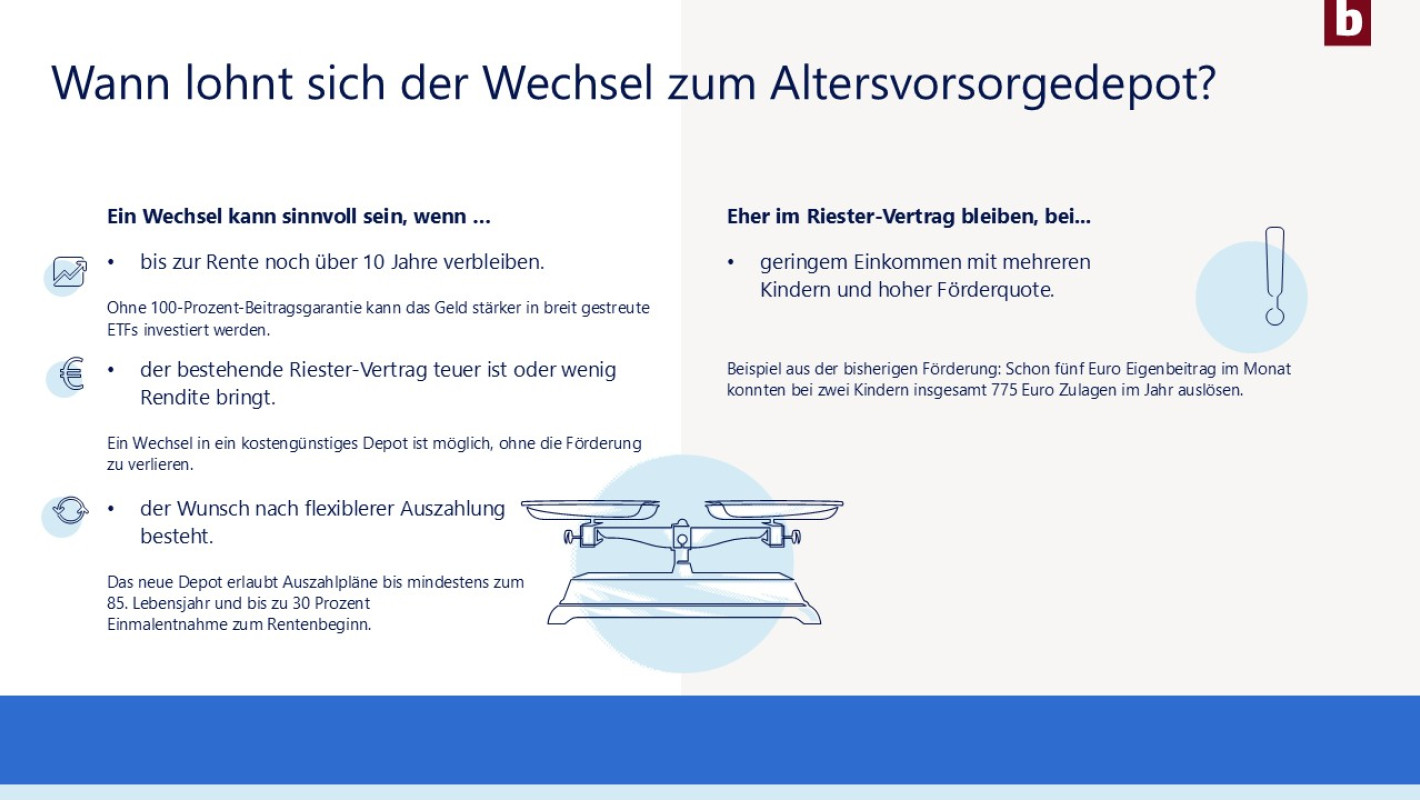 b

Wann lohnt sich der Wechsel zum Altersvorsorgedepot?

Ein Wechsel kann sinnvoll sein, wenn …

• bis zur Rente noch über 10 Jahre verbleiben.

Ohne 100-Prozent-Beitragsgarantie kann das Geld stärker in breit gestreute ETFs investiert werden.

• der bestehende Riester-Vertrag teuer ist oder wenig Rendite bringt.

Ein Wechsel in ein kostengünstiges Depot ist möglich, ohne die Förderung zu verlieren.

• der Wunsch nach flexiblerer Auszahlung besteht.

Das neue Depot erlaubt Auszahlpläne bis mindestens zum 85. Lebensjahr und bis zu 30 Prozent Einmalentnahme zum Rentenbeginn.

Eher im Riester-Vertrag bleiben, bei...

• geringem Einkommen mit mehreren Kindern und hoher Förderquote.

Beispiel aus der bisherigen Förderung: Schon fünf Euro Eigenbeitrag im Monat konnten bei zwei Kindern insgesamt 775 Euro Zulagen im Jahr auslösen.